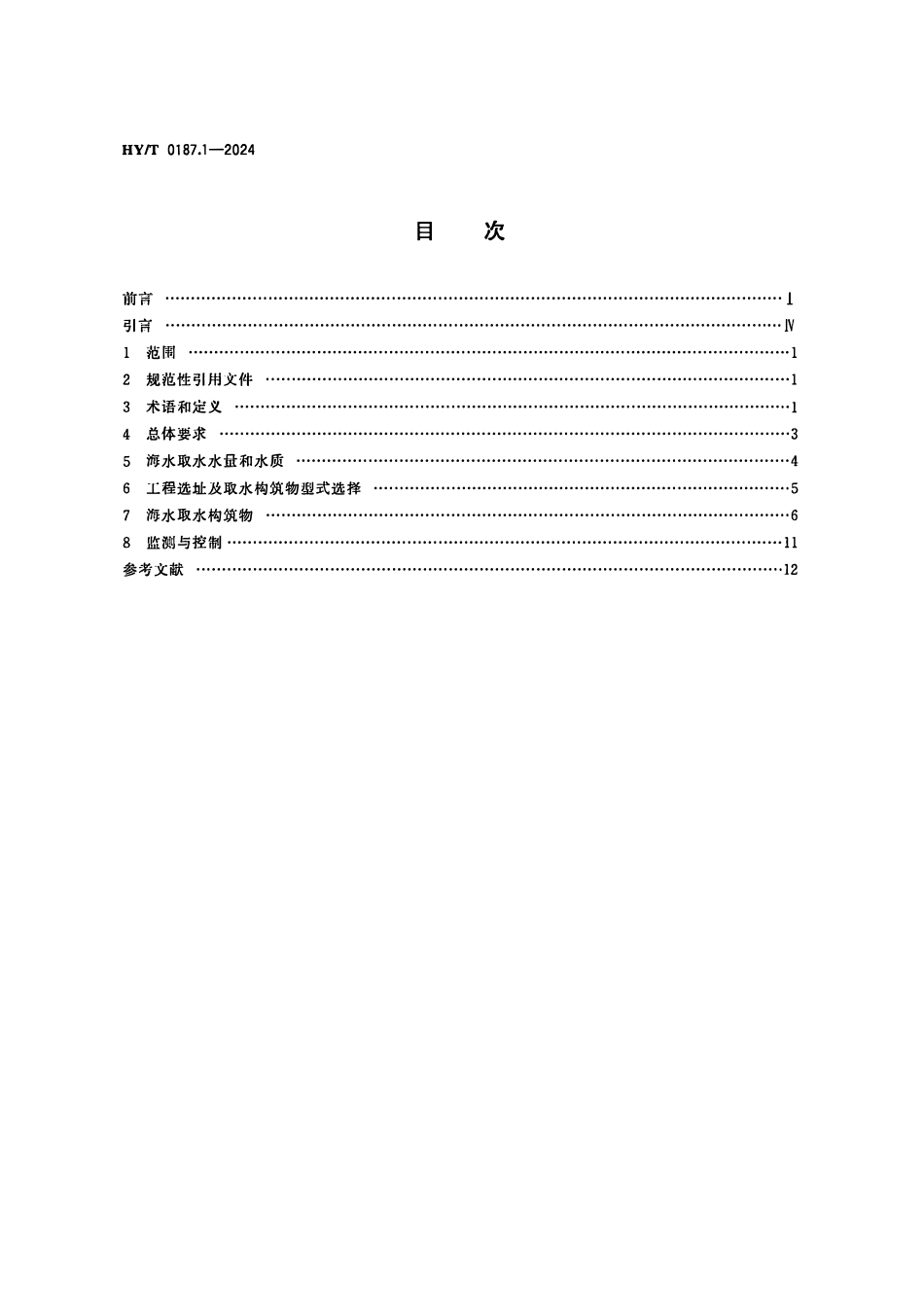 HY/T 0187.1—2024

目 次

前言 Ⅰ
引言 Ⅳ
1 范围 1
2 规范性引用文件 1
3 术语和定义 1
4 总体要求 3
5 海水取水水量和水质 4
6 工程选址及取水构筑物型式选择 5
7 海水取水构筑物 6
8 监测与控制 11
参考文献 12